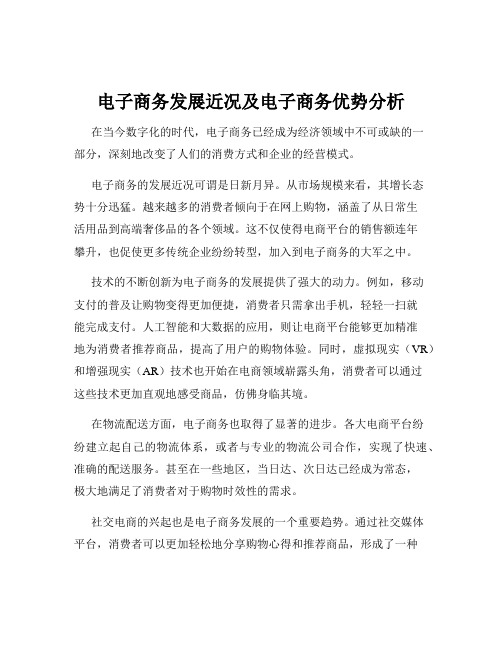 电子商务发展近况及电子商务优势分析

在当今数字化的时代，电子商务已经成为经济领域中不可或缺的一部分，深刻地改变了人们的消费方式和企业的经营模式。

电子商务的发展近况可谓是日新月异。从市场规模来看，其增长态势十分迅猛。越来越多的消费者倾向于在网上购物，涵盖了从日常生活用品到高端奢侈品的各个领域。这不仅使得电商平台的销售额连年攀升，也促使更多传统企业纷纷转型，加入到电子商务的大军之中。

技术的不断创新为电子商务的发展提供了强大的动力。例如，移动支付的普及让购物变得更加便捷，消费者只需拿出手机，轻轻一扫就能完成支付。人工智能和大数据的应用，则让电商平台能够更加精准地为消费者推荐商品，提高了用户的购物体验。同时，虚拟现实（VR）和增强现实（AR）技术也开始在电商领域崭露头角，消费者可以通过这些技术更加直观地感受商品，仿佛身临其境。

在物流配送方面，电子商务也取得了显著的进步。各大电商平台纷纷建立起自己的物流体系，或者与专业的物流公司合作，实现了快速、准确的配送服务。甚至在一些地区，当日达、次日达已经成为常态，极大地满足了消费者对于购物时效性的需求。

社交电商的兴起也是电子商务发展的一个重要趋势。通过社交媒体平台，消费者可以更加轻松地分享购物心得和推荐商品，形成了一种